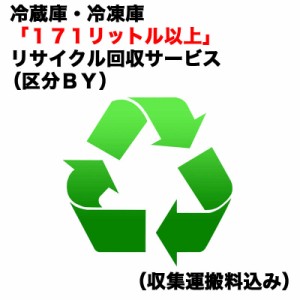 冷蔵庫・冷凍庫
「171リットル以上」
リサイクル回収サービス
(区分ＢＹ)

(収集運搬料込み)